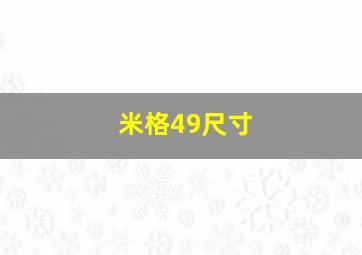 米格49尺寸